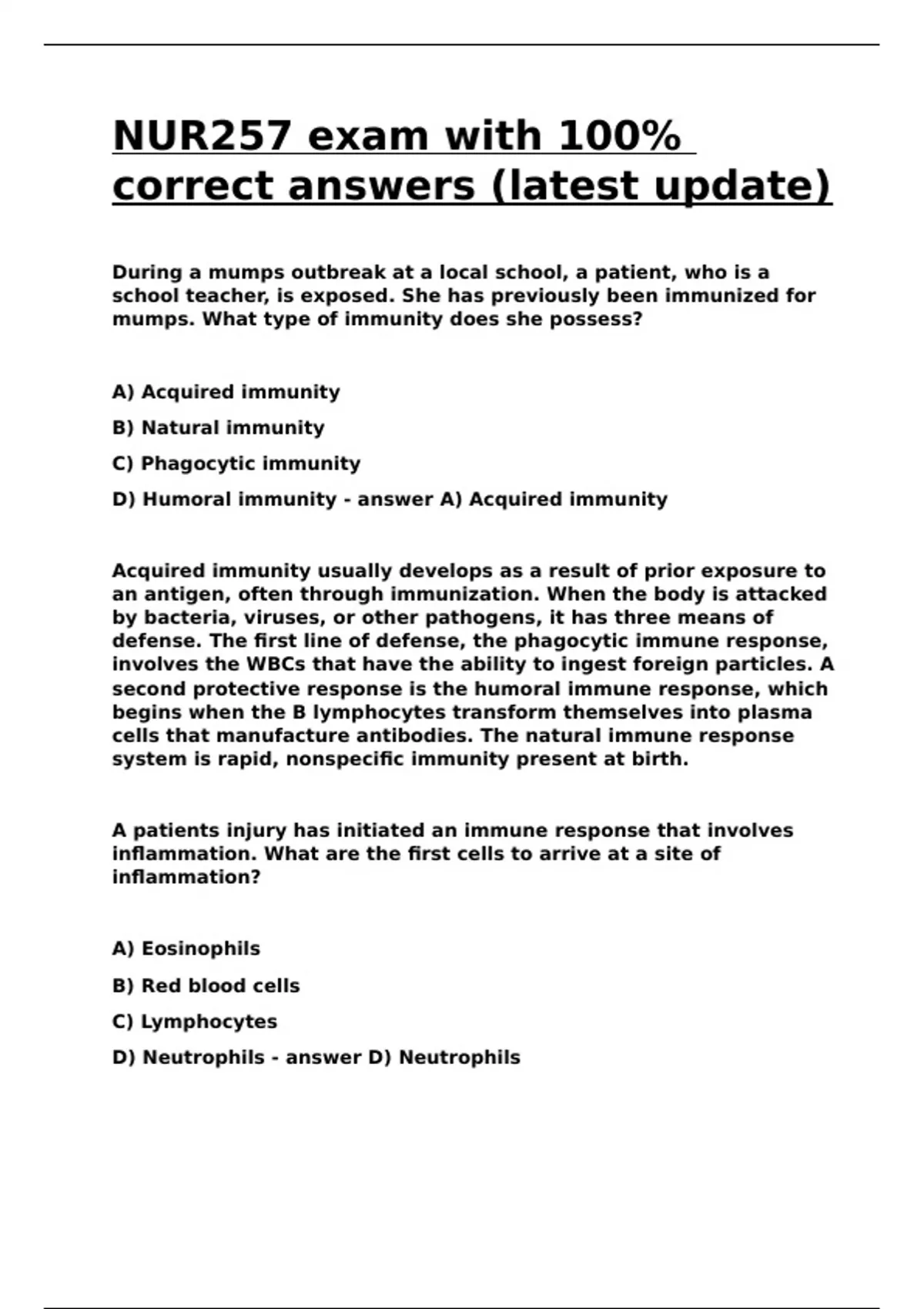 NUR257 exam with 100% correct answers (latest update)

During a mumps outbreak at a local school, a patient, who is a school teacher, is exposed. She has previously been immunized for mumps. What type of immunity does she possess?

A) Acquired immunity

B) Natural immunity

C) Phagocytic immunity

D) Humoral immunity - answer A) Acquired immunity

Acquired immunity usually develops as a result of prior exposure to an antigen, often through immunization. When the body is attacked by bacteria, viruses, or other pathogens, it has three means of defense. The first line of defense, the phagocytic immune response, involves the WBCs that have the ability to ingest foreign particles. A second protective response is the humoral immune response, which begins when the B lymphocytes transform themselves into plasma cells that manufacture antibodies. The natural immune response system is rapid, nonspecific immunity present at birth.

A patients injury has initiated an immune response that involves inflammation. What are the first cells to arrive at a site of inflammation?

A) Eosinophils

B) Red blood cells

C) Lymphocytes

D) Neutrophils - answer D) Neutrophils